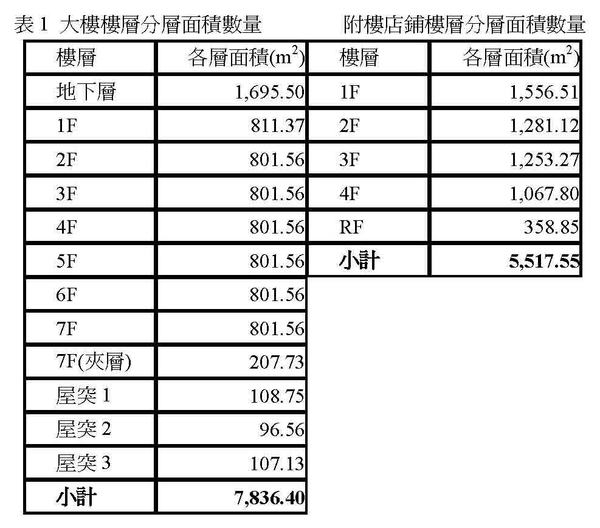 表1 大樓樓層分層面積數量

| 樓層 | 各層面積($m^2$) |
|---|---|
| 地下層 | 1,695.50 |
| 1F | 811.37 |
| 2F | 801.56 |
| 3F | 801.56 |
| 4F | 801.56 |
| 5F | 801.56 |
| 6F | 801.56 |
| 7F | 801.56 |
| 7F(夾層) | 207.73 |
| 屋突1 | 108.75 |
| 屋突2 | 96.56 |
| 屋突3 | 107.13 |
| 小計 | 7,836.40 |

附樓店鋪樓層分層面積數量

| 樓層 | 各層面積($m^2$) |
|---|---|
| 1F | 1,556.51 |
| 2F | 1,281.12 |
| 3F | 1,253.27 |
| 4F | 1,067.80 |
| RF | 358.85 |
| 小計 | 5,517.55 |